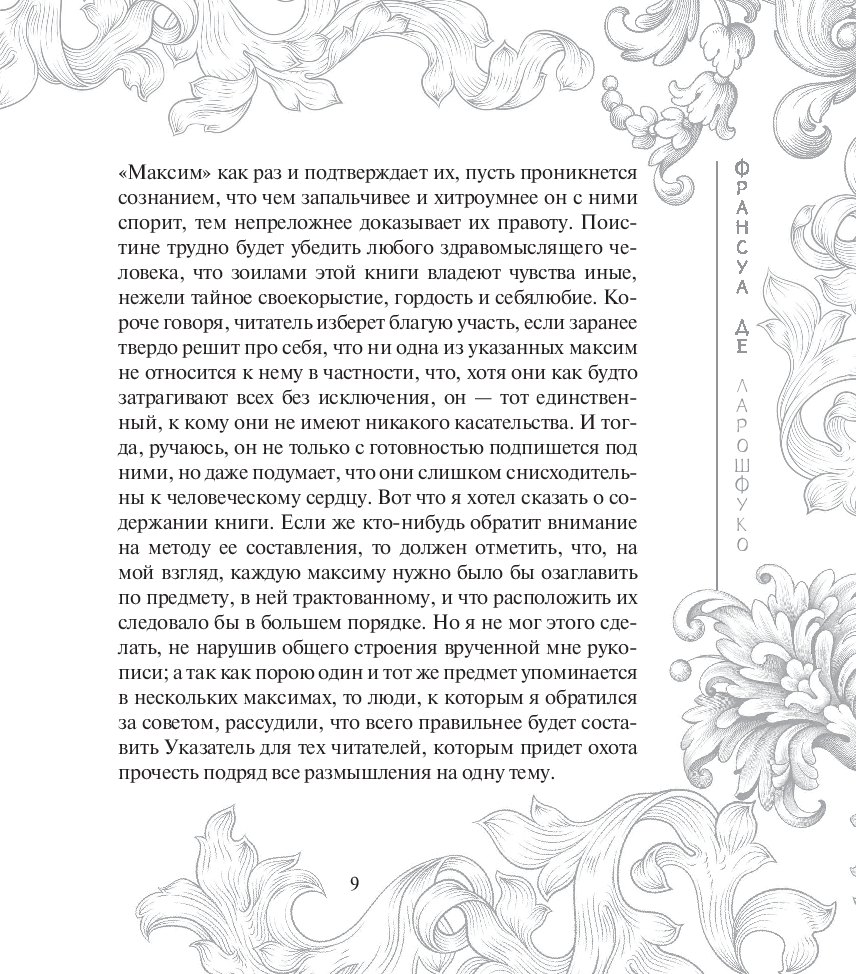 «Максим» как раз и подтверждает их, пусть проникнется сознанием, что чем запальчивее и хитроумнее он с ними спорит, тем непреложнее доказывает их правоту. Поистине трудно будет убедить любого здравомыслящего человека, что зоилами этой книги владеют чувства иные, нежели тайное своекорыстие, гордость и себялюбие. Короче говоря, читатель изберет благую участь, если заранее твердо решит про себя, что ни одна из указанных максим не относится к нему в частности, что, хотя они как будто затрагивают всех без исключения, он — тот единственный, к кому они не имеют никакого касательства. И тогда, ручаюсь, он не только с готовностью подпишется под ними, но даже подумает, что они слишком снисходительны к человеческому сердцу. Вот что я хотел сказать о содержании книги. Если же кто-нибудь обратит внимание на методу ее составления, то должен отметить, что, на мой взгляд, каждую максиму нужно было бы озаглавить по предмету, в ней трактованному, и что расположить их следовало бы в большем порядке. Но я не мог этого сделать, не нарушив общего строения врученной мне рукописи; а так как порою один и тот же предмет упоминается в нескольких максимах, то люди, к которым я обратился за советом, рассудили, что всего правильнее будет составить Указатель для тех читателей, которым придет охота прочесть подряд все размышления на одну тему.

ФРАНСУА ДЕ ЛАРОШФУКО

9